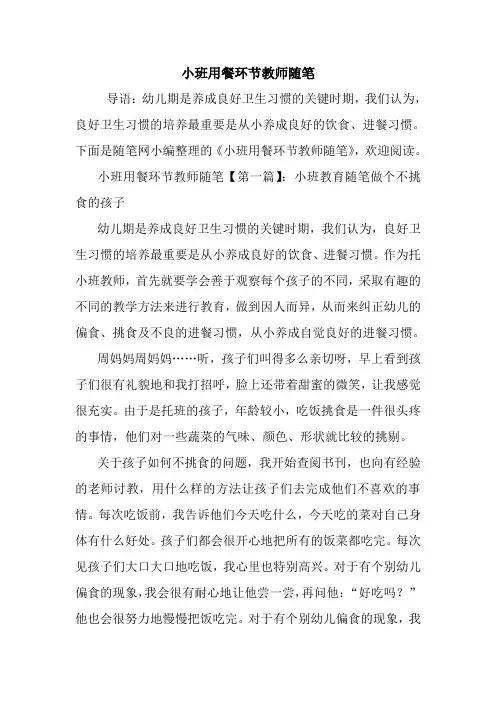 小班用餐环节教师随笔

导语：幼儿期是养成良好卫生习惯的关键时期，我们认为，良好卫生习惯的培养最重要是从小养成良好的饮食、进餐习惯。下面是随笔网小编整理的《小班用餐环节教师随笔》，欢迎阅读。

小班用餐环节教师随笔【第一篇】：小班教育随笔做个不挑食的孩子

幼儿期是养成良好卫生习惯的关键时期，我们认为，良好卫生习惯的培养最重要是从小养成良好的饮食、进餐习惯。作为托小班教师，首先就要学会善于观察每个孩子的不同，采取有趣的不同的教学方法来进行教育，做到因人而异，从而来纠正幼儿的偏食、挑食及不良的进餐习惯，从小养成自觉良好的进餐习惯。

周妈妈周妈妈……听，孩子们叫得多么亲切呀，早上看到孩子们很有礼貌地和我打招呼，脸上还带着甜蜜的微笑，让我感觉很充实。由于是托班的孩子，年龄较小，吃饭挑食是一件很头疼的事情，他们对一些蔬菜的气味、颜色、形状就比较的挑剔。

关于孩子如何不挑食的问题，我开始查阅书刊，也向有经验的老师讨教，用什么样的方法让孩子们去完成他们不喜欢的事情。每次吃饭前，我告诉他们今天吃什么，今天吃的菜对自己身体有什么好处。孩子们都会很开心地把所有的饭菜都吃完。每次见孩子们大口大口地吃饭，我心里也特别高兴。对于有个别幼儿偏食的现象，我会很有耐心地让他尝一尝，再问他：“好吃吗？”他也会很努力地慢慢把饭吃完。对于有个别幼儿偏食的现象，我